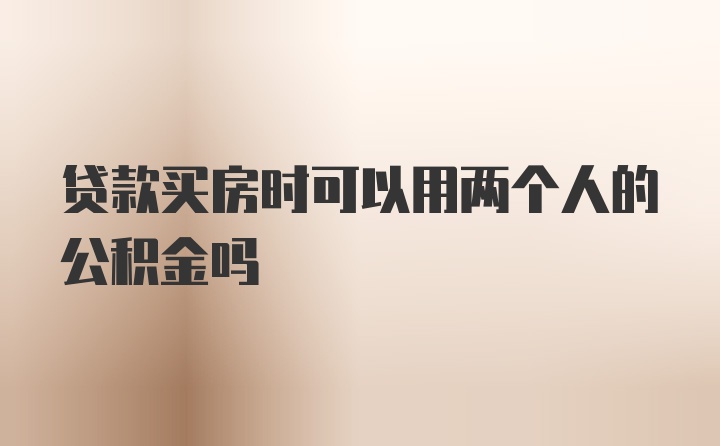 贷款买房时可以用两个人的公积金吗